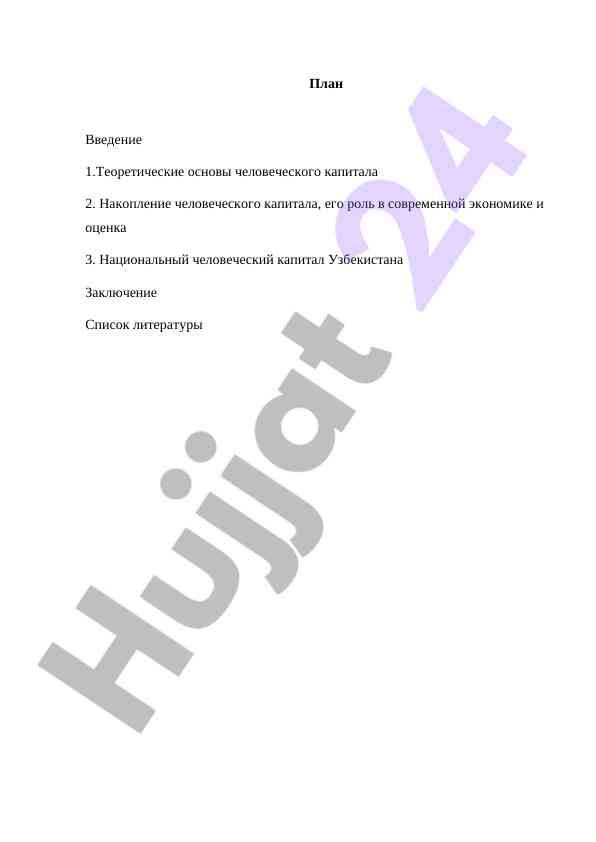 План

Введение

1.Теоретические основы человеческого капитала

2. Накопление человеческого капитала, его роль в современной экономике и оценка

3. Национальный человеческий капитал Узбекистана

Заключение

Список литературы

Hujjat 24